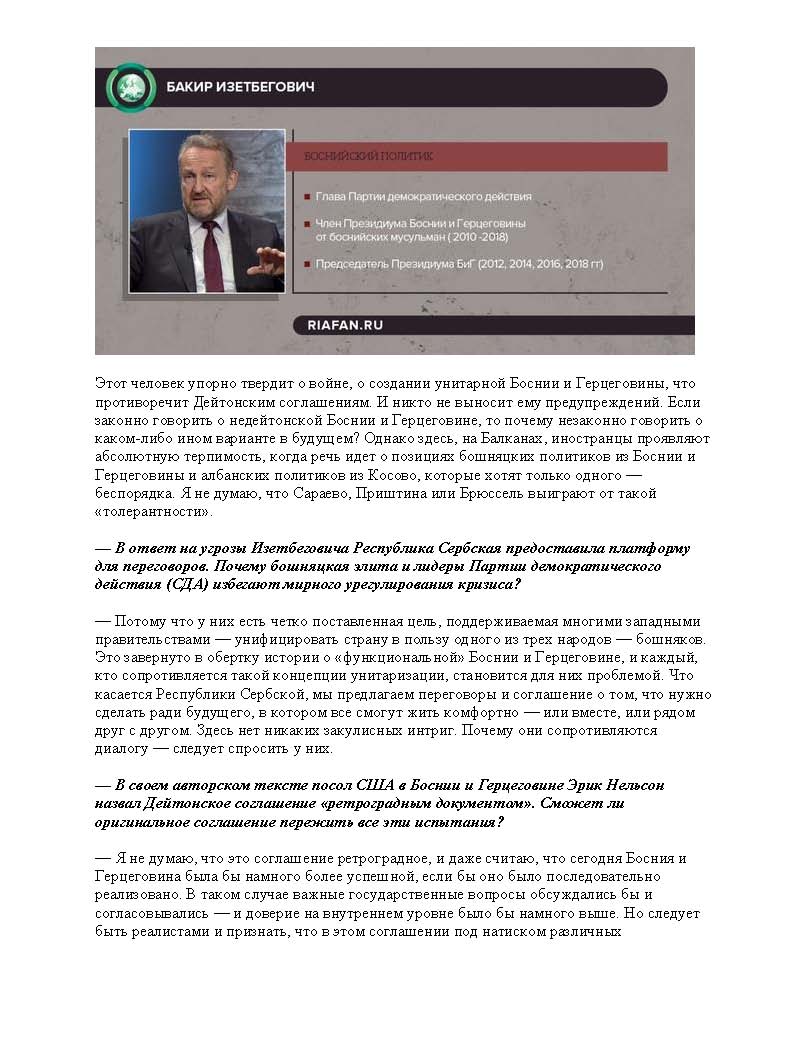 БАКИР ИЗЕТБЕГОВИЧ

БОСНИЙСКИЙ ПОЛИТИК

Глава Партии демократического действия

Член Президиума Боснии и Герцеговины от боснийских мусульман ( 2010 -2018)

Председатель Президиума БиГ (2012, 2014, 2016, 2018 гг)

RIAFAN.RU

Этот человек упорно твердит о войне, о создании унитарной Боснии и Герцеговины, что противоречит Дейтонским соглашениям. И никто не выносит ему предупреждений. Если законно говорить о недейтонской Боснии и Герцеговине, то почему незаконно говорить о каком-либо ином варианте в будущем? Однако здесь, на Балканах, иностранцы проявляют абсолютную терпимость, когда речь идет о позициях бошняцких политиков из Боснии и Герцеговины и албанских политиков из Косово, которые хотят только одного — беспорядка. Я не думаю, что Сараево, Приштина или Брюссель выиграют от такой «толерантности».

— В ответ на угрозы Изетбеговича Республика Сербская предоставила платформу для переговоров. Почему бошняцкая элита и лидеры Партии демократического действия (СДА) избегают мирного урегулирования кризиса?

— Потому что у них есть четко поставленная цель, поддерживаемая многими западными правительствами — унифицировать страну в пользу одного из трех народов — бошняков. Это завернуто в обертку истории о «функциональной» Боснии и Герцеговине, и каждый, кто сопротивляется такой концепции унитаризации, становится для них проблемой. Что касается Республики Сербской, мы предлагаем переговоры и соглашение о том, что нужно сделать ради будущего, в котором все смогут жить комфортно — или вместе, или рядом друг с другом. Здесь нет никаких закулисных интриг. Почему они сопротивляются диалогу — следует спросить у них.

— В своем авторском тексте посол США в Боснии и Герцеговине Эрик Нельсон назвал Дейтонское соглашение «ретроградным документом». Сможет ли оригинальное соглашение пережить все эти испытания?

— Я не думаю, что это соглашение ретроградное, и даже считаю, что сегодня Босния и Герцеговина была бы намного более успешной, если бы оно было последовательно реализовано. В таком случае важные государственные вопросы обсуждались бы и согласовывались — и доверие на внутреннем уровне было бы намного выше. Но следует быть реалистами и признать, что в этом соглашении под натиском различных